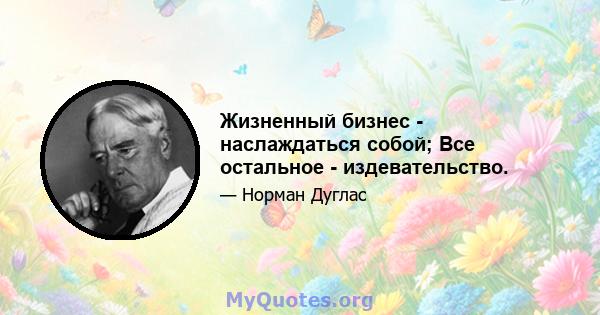 Жизненный бизнес - наслаждаться собой; Все остальное - издевательство.

— Норман Дуглас

MyQuotes.org